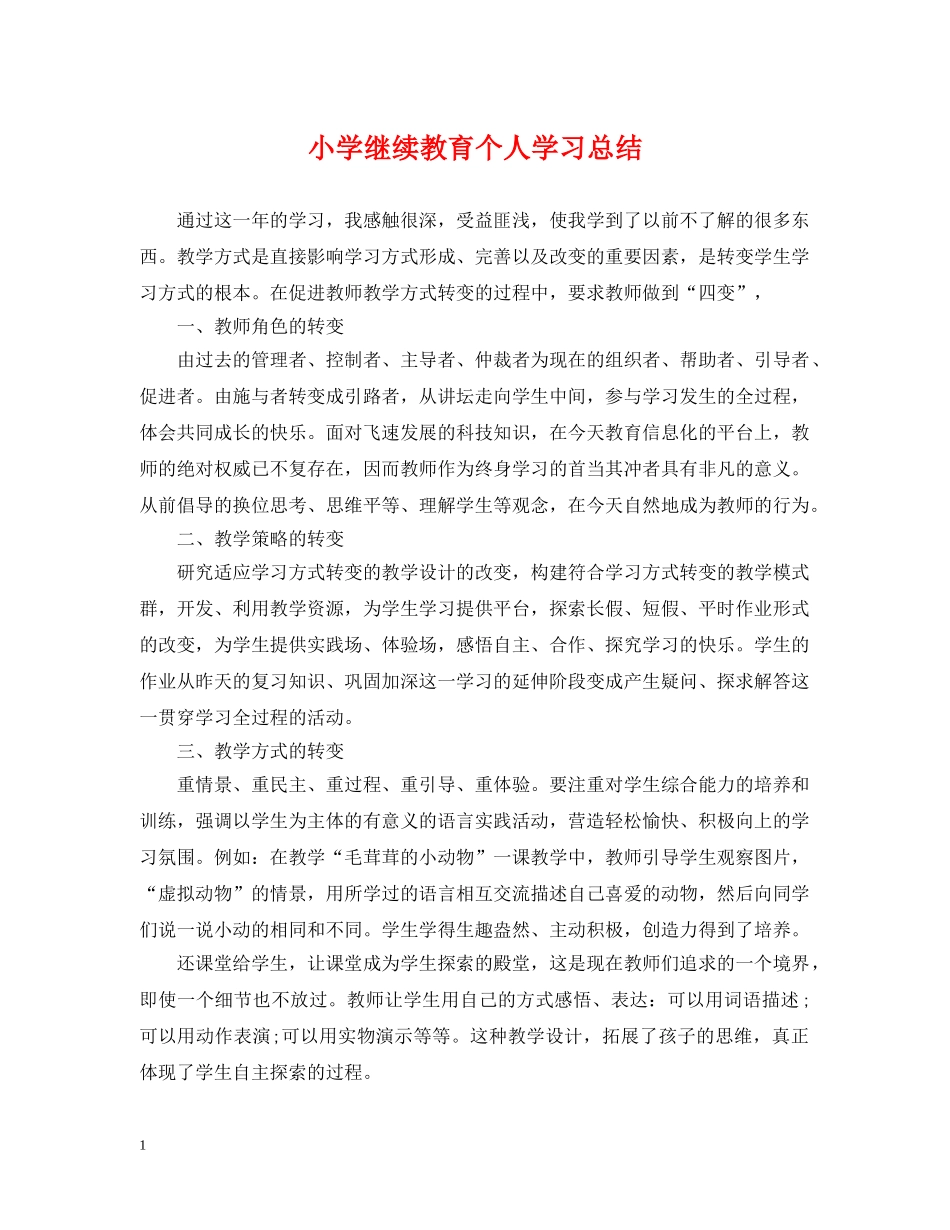 小学继续教育个人学习总结

通过这一年的学习，我感触很深，受益匪浅，使我学到了以前不了解的很多东西。教学方式是直接影响学习方式形成、完善以及改变的重要因素，是转变学生学习方式的根本。在促进教师教学方式转变的过程中，要求教师做到“四变”，

一、教师角色的转变

由过去的管理者、控制者、主导者、仲裁者为现在的组织者、帮助者、引导者、促进者。由施与者转变成引路者，从讲坛走向学生中间，参与学习发生的全过程，体会共同成长的快乐。面对飞速发展的科技知识，在今天教育信息化的平台上，教师的绝对权威已不复存在，因而教师作为终身学习的首当其冲者具有非凡的意义。从前倡导的换位思考、思维平等、理解学生等观念，在今天自然地成为教师的行为。

二、教学策略的转变

研究适应学习方式转变的教学设计的改变，构建符合学习方式转变的教学模式群，开发、利用教学资源，为学生学习提供平台，探索长假、短假、平时作业形式的改变，为学生提供实践场、体验场，感悟自主、合作、探究学习的快乐。学生的作业从昨天的复习知识、巩固加深这一学习的延伸阶段变成产生疑问、探求解答这一贯穿学习全过程的活动。

三、教学方式的转变

重情景、重民主、重过程、重引导、重体验。要注重对学生综合能力的培养和训练，强调以学生为主体的有意义的语言实践活动，营造轻松愉快、积极向上的学习氛围。例如：在教学“毛茸茸的小动物”一课教学中，教师引导学生观察图片，“虚拟动物”的情景，用所学过的语言相互交流描述自己喜爱的动物，然后向同学们说一说小动的相同和不同。学生学得生趣盎然、主动积极，创造力得到了培养。

还课堂给学生，让课堂成为学生探索的殿堂，这是现在教师们追求的一个境界，即使一个细节也不放过。教师让学生用自己的方式感悟、表达：可以用词语描述；可以用动作表演;可以用实物演示等等。这种教学设计，拓展了孩子的思维，真正体现了学生自主探索的过程。

1